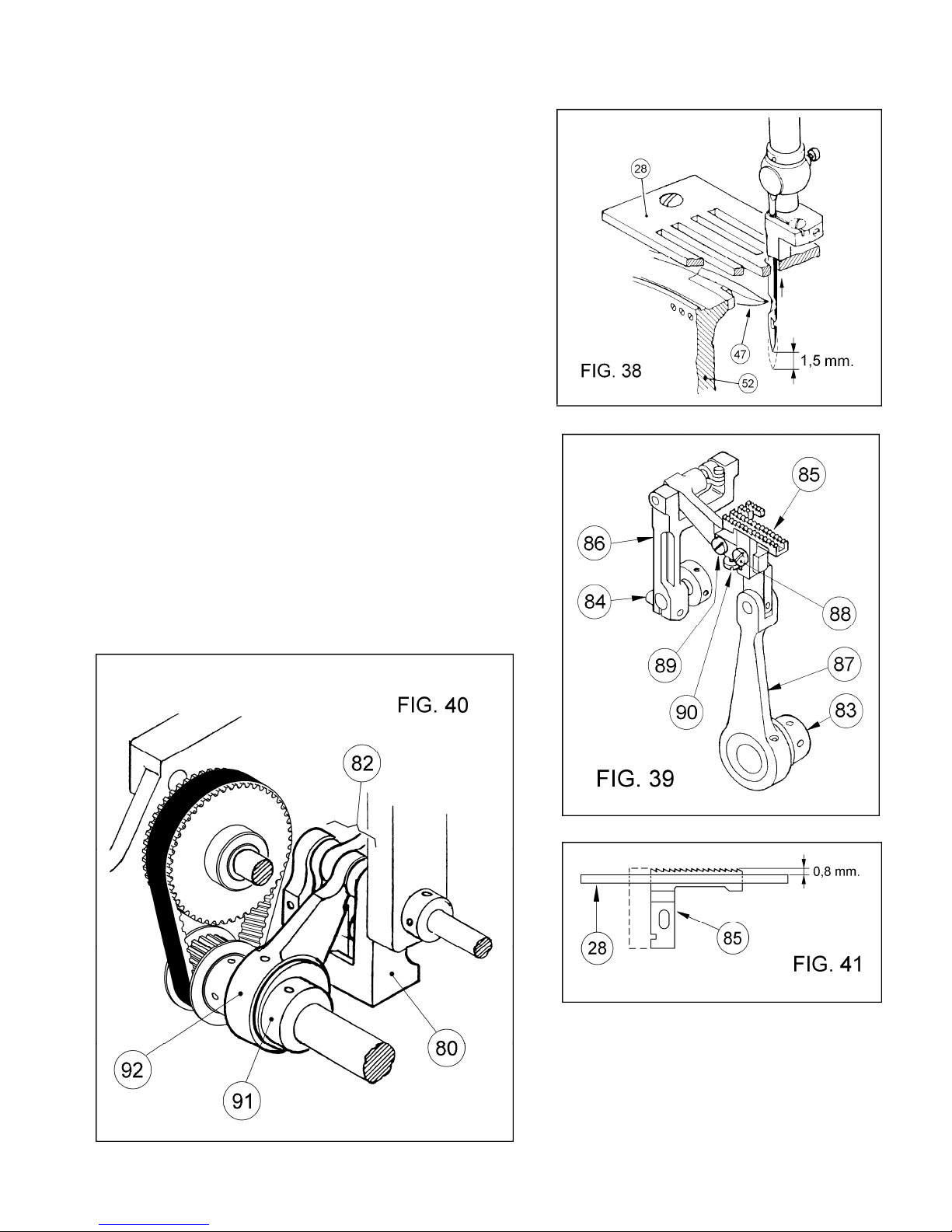 28

47

1,5 mm.

FIG. 38

52

85

86

84

88

89

87

90

83

FIG. 39

FIG. 40

82

80

92

91

0,8 mm.

28

85

FIG. 41